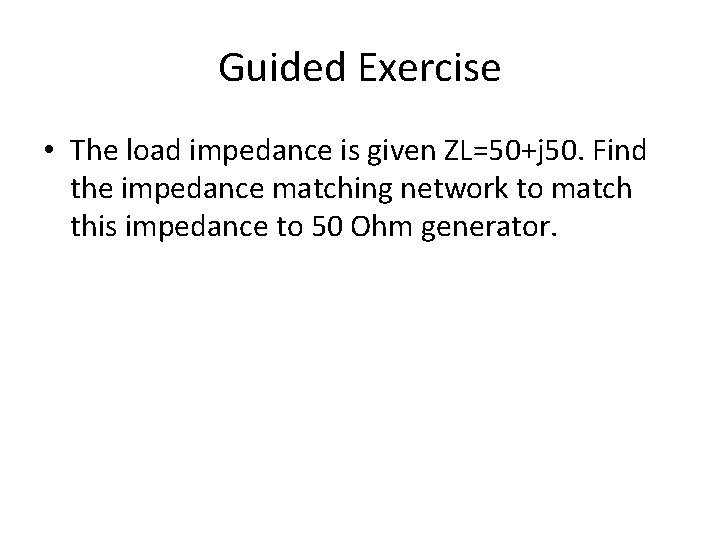 Guided Exercise

• The load impedance is given ZL=50+j50. Find the impedance matching network to match this impedance to 50 Ohm generator.